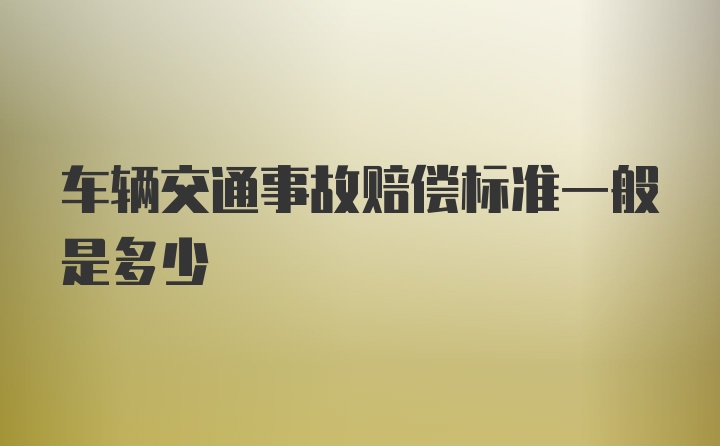 车辆交通事故赔偿标准一般是多少